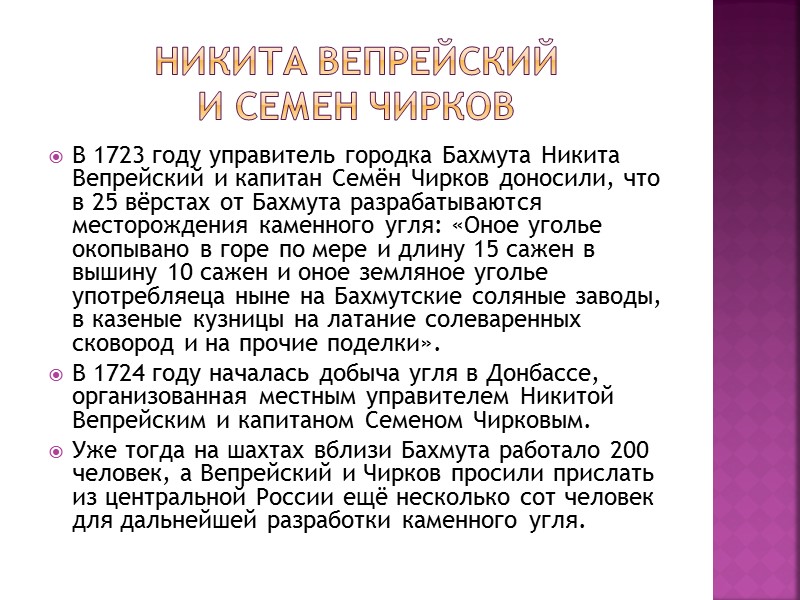 НИКИТА ВЕПРЕЙСКИЙ И СЕМЕН ЧИРКОВ

В 1723 году управитель городка Бахмута Никита Вепрейский и капитан Семён Чирков доносили, что в 25 вёрстах от Бахмута разрабатываются месторождения каменного угля: «Оное уголье окопывано в горе по мере и длину 15 сажен в вышину 10 сажен и оное земляное уголье употребляеца ныне на Бахмутские соляные заводы, в казеные кузницы на латание солеваренных сковород и на прочие поделки».

В 1724 году началась добыча угля в Донбассе, организованная местным управителем Никитой Вепрейским и капитаном Семеном Чирковым.

Уже тогда на шахтах вблизи Бахмута работало 200 человек, а Вепрейский и Чирков просили прислать из центральной России ещё несколько сот человек для дальнейшей разработки каменного угля.